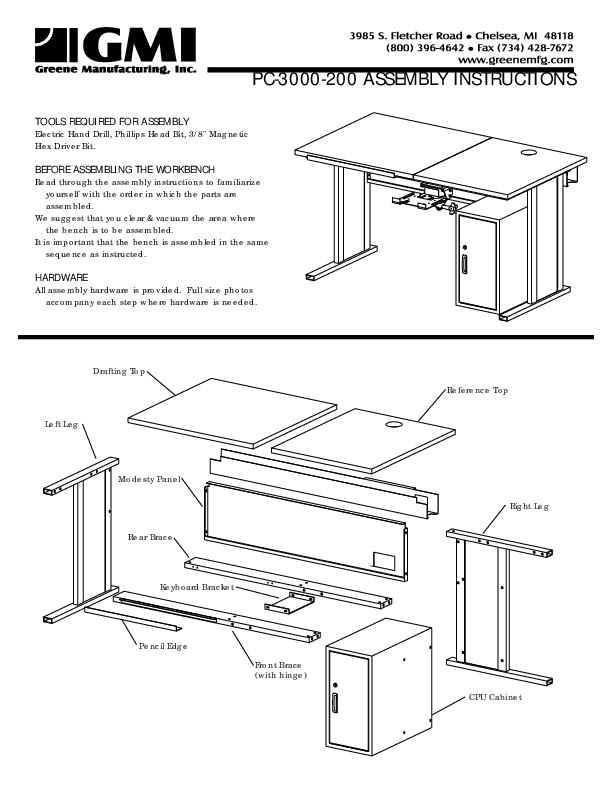 GMI
Greene Manufacturing, Inc.

3985 S. Fletcher Road • Chelsea, MI 48118
(800) 396-4642 • Fax (734) 428-7672
www.greenemfg.com

PC-3000-200 ASSEMBLY INSTRUCITONS

TOOLS REQUIRED FOR ASSEMBLY
Electric Hand Drill, Phillips Head Bit, 3/8" Magnetic Hex Driver Bit.

BEFORE ASSEMBLING THE WORKBENCH
Read through the assembly instructions to familiarize yourself with the order in which the parts are assembled.
We suggest that you clear & vacuum the area where the bench is to be assembled.
It is important that the bench is assembled in the same sequence as instructed.

HARDWARE
All assembly hardware is provided. Full size photos accompany each step where hardware is needed.

Drafting Top
Reference Top
Left Leg
Modesty Panel
Right Leg
Rear Brace
Keyboard Bracket
Pencil Edge
Front Brace (with hinge)
CPU Cabinet